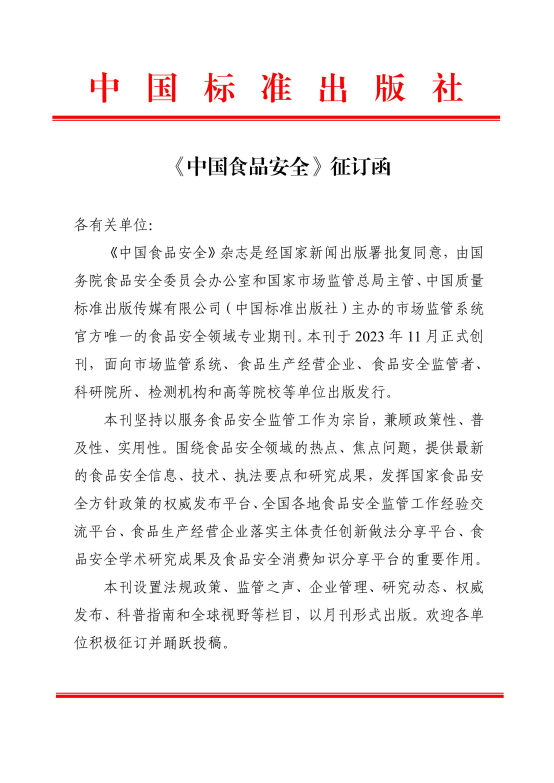 中国标准出版社

《中国食品安全》征订函

各有关单位:

《中国食品安全》杂志是经国家新闻出版署批复同意，由国务院食品安全委员会办公室和国家市场监管总局主管、中国质量标准出版传媒有限公司（中国标准出版社）主办的市场监管系统官方唯一的食品安全领域专业期刊。本刊于 2023 年 11 月正式创刊，面向市场监管系统、食品生产经营企业、食品安全监管者、科研院所、检测机构和高等院校等单位出版发行。

本刊坚持以服务食品安全监管工作为宗旨，兼顾政策性、普及性、实用性。围绕食品安全领域的热点、焦点问题，提供最新的食品安全信息、技术、执法要点和研究成果，发挥国家食品安全方针政策的权威发布平台、全国各地食品安全监管工作经验交流平台、食品生产经营企业落实主体责任创新做法分享平台、食品安全学术研究成果及食品安全消费知识分享平台的重要作用。

本刊设置法规政策、监管之声、企业管理、研究动态、权威发布、科普指南和全球视野等栏目，以月刊形式出版。欢迎各单位积极征订并踊跃投稿。